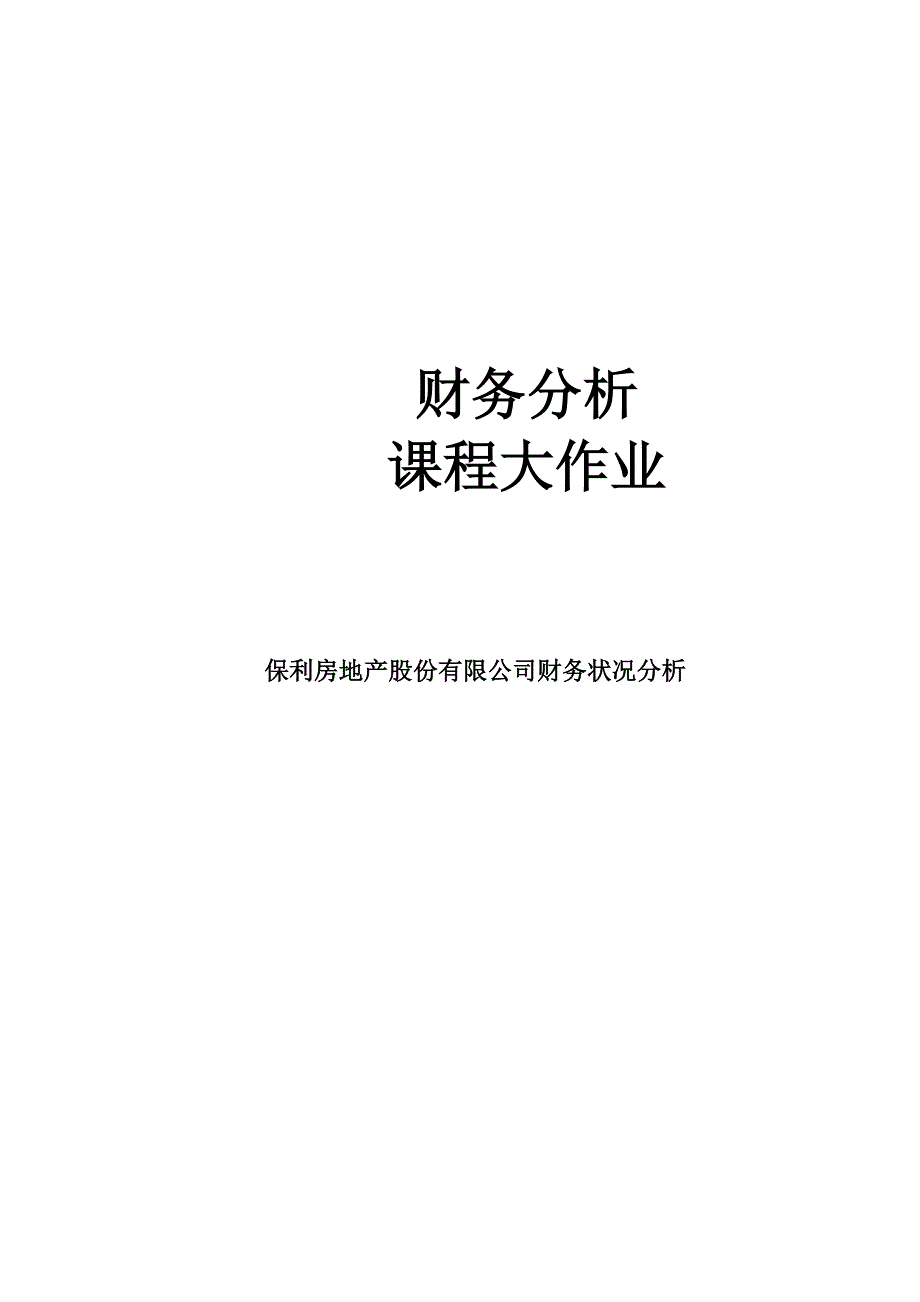 财务分析
课程大作业

保利房地产股份有限公司财务状况分析